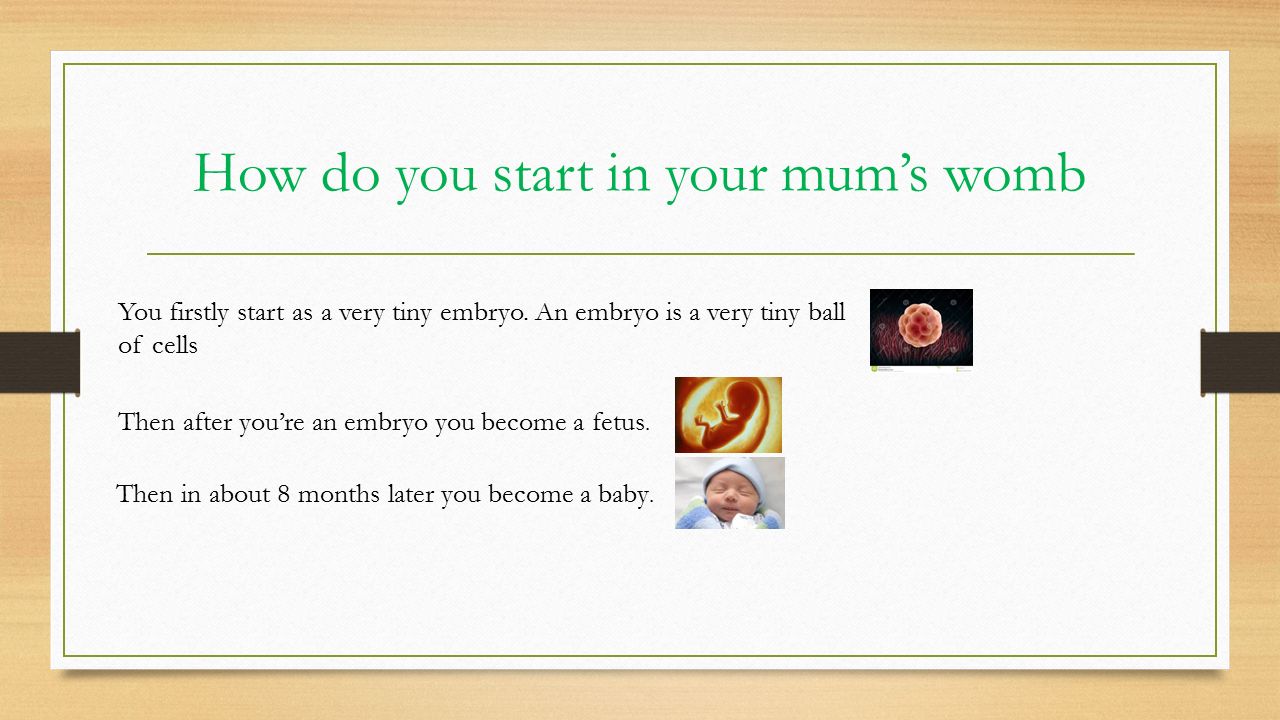 How do you start in your mum’s womb

You firstly start as a very tiny embryo. An embryo is a very tiny ball of cells

Then after you’re an embryo you become a fetus.

Then in about 8 months later you become a baby.